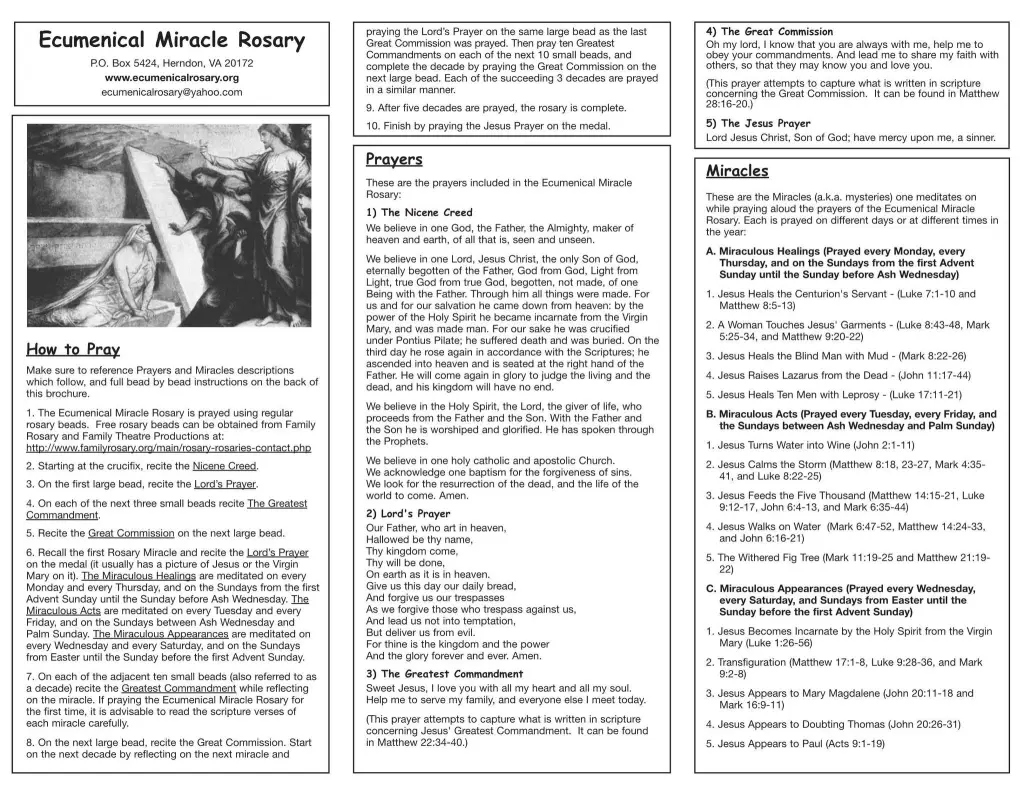 Ecumenical Miracle Rosary

P.O. Box 5424, Herndon, VA 20172
www.ecumenicalrosary.org
ecumenicalrosary@yahoo.com

How to Pray

Make sure to reference Prayers and Miracles descriptions which follow, and full bead by bead instructions on the back of this brochure.

1. The Ecumenical Miracle Rosary is prayed using regular rosary beads. Free rosary beads can be obtained from Family Rosary and Family Theatre Productions at: http://www.familyrosary.org/main/rosary-rosaries-contact.php

2. Starting at the crucifix, recite the Nicene Creed.

3. On the first large bead, recite the Lord's Prayer.

4. On each of the next three small beads recite The Greatest Commandment.

5. Recite the Great Commission on the next large bead.

6. Recall the first Rosary Miracle and recite the Lord's Prayer on the medal (it usually has a picture of Jesus or the Virgin Mary on it). The Miraculous Healings are meditated on every Monday and every Thursday, and on the Sundays from the first Advent Sunday until the Sunday before Ash Wednesday. The Miraculous Acts are meditated on every Tuesday and every Friday, and on the Sundays between Ash Wednesday and Palm Sunday. The Miraculous Appearances are meditated on every Wednesday and every Saturday, and on the Sundays from Easter until the Sunday before the first Advent Sunday.

7. On each of the adjacent ten small beads (also referred to as a decade) recite the Greatest Commandment while reflecting on the miracle. If praying the Ecumenical Miracle Rosary for the first time, it is advisable to read the scripture verses of each miracle carefully.

8. On the next large bead, recite the Great Commission. Start on the next decade by reflecting on the next miracle and praying the Lord's Prayer on the same large bead as the last Great Commission was prayed. Then pray ten Greatest Commandments on each of the next 10 small beads, and complete the decade by praying the Great Commission on the next large bead. Each of the succeeding 3 decades are prayed in a similar manner.

9. After five decades are prayed, the rosary is complete.

10. Finish by praying the Jesus Prayer on the medal.

Prayers

These are the prayers included in the Ecumenical Miracle Rosary:

1) The Nicene Creed

We believe in one God, the Father, the Almighty, maker of heaven and earth, of all that is, seen and unseen.

We believe in one Lord, Jesus Christ, the only Son of God, eternally begotten of the Father, God from God, Light from Light, true God from true God, begotten, not made, of one Being with the Father. Through him all things were made. For us and for our salvation he came down from heaven: by the power of the Holy Spirit he became incarnate from the Virgin Mary, and was made man. For our sake he was crucified under Pontius Pilate; he suffered death and was buried. On the third day he rose again in accordance with the Scriptures; he ascended into heaven and is seated at the right hand of the Father. He will come again in glory to judge the living and the dead, and his kingdom will have no end.

We believe in the Holy Spirit, the Lord, the giver of life, who proceeds from the Father and the Son. With the Father and the Son he is worshiped and glorified. He has spoken through the Prophets.

We believe in one holy catholic and apostolic Church. We acknowledge one baptism for the forgiveness of sins. We look for the resurrection of the dead, and the life of the world to come. Amen.

2) Lord's Prayer

Our Father, who art in heaven,
Hallowed be thy name,
Thy kingdom come,
Thy will be done,
On earth as it is in heaven.
Give us this day our daily bread,
And forgive us our trespasses
As we forgive those who trespass against us,
And lead us not into temptation,
But deliver us from evil.
For thine is the kingdom and the power
And the glory forever and ever. Amen.

3) The Greatest Commandment

Sweet Jesus, I love you with all my heart and all my soul. Help me to serve my family, and everyone else I meet today.

(This prayer attempts to capture what is written in scripture concerning Jesus' Greatest Commandment. It can be found in Matthew 22:34-40.)

4) The Great Commission

Oh my lord, I know that you are always with me, help me to obey your commandments. And lead me to share my faith with others, so that they may know you and love you.

(This prayer attempts to capture what is written in scripture concerning the Great Commission. It can be found in Matthew 28:16-20.)

5) The Jesus Prayer

Lord Jesus Christ, Son of God; have mercy upon me, a sinner.

Miracles

These are the Miracles (a.k.a. mysteries) one meditates on while praying aloud the prayers of the Ecumenical Miracle Rosary. Each is prayed on different days or at different times in the year:

A. Miraculous Healings (Prayed every Monday, every Thursday, and on the Sundays from the first Advent Sunday until the Sunday before Ash Wednesday)

1. Jesus Heals the Centurion's Servant - (Luke 7:1-10 and Matthew 8:5-13)

2. A Woman Touches Jesus' Garments - (Luke 8:43-48, Mark 5:25-34, and Matthew 9:20-22)

3. Jesus Heals the Blind Man with Mud - (Mark 8:22-26)

4. Jesus Raises Lazarus from the Dead - (John 11:17-44)

5. Jesus Heals Ten Men with Leprosy - (Luke 17:11-21)

B. Miraculous Acts (Prayed every Tuesday, every Friday, and the Sundays between Ash Wednesday and Palm Sunday)

1. Jesus Turns Water into Wine (John 2:1-11)

2. Jesus Calms the Storm (Matthew 8:18, 23-27, Mark 4:35-41, and Luke 8:22-25)

3. Jesus Feeds the Five Thousand (Matthew 14:15-21, Luke 9:12-17, John 6:4-13, and Mark 6:35-44)

4. Jesus Walks on Water (Mark 6:47-52, Matthew 14:24-33, and John 6:16-21)

5. The Withered Fig Tree (Mark 11:19-25 and Matthew 21:19-22)

C. Miraculous Appearances (Prayed every Wednesday, every Saturday, and Sundays from Easter until the Sunday before the first Advent Sunday)

1. Jesus Becomes Incarnate by the Holy Spirit from the Virgin Mary (Luke 1:26-56)

2. Transfiguration (Matthew 17:1-8, Luke 9:28-36, and Mark 9:2-8)

3. Jesus Appears to Mary Magdalene (John 20:11-18 and Mark 16:9-11)

4. Jesus Appears to Doubting Thomas (John 20:26-31)

5. Jesus Appears to Paul (Acts 9:1-19)